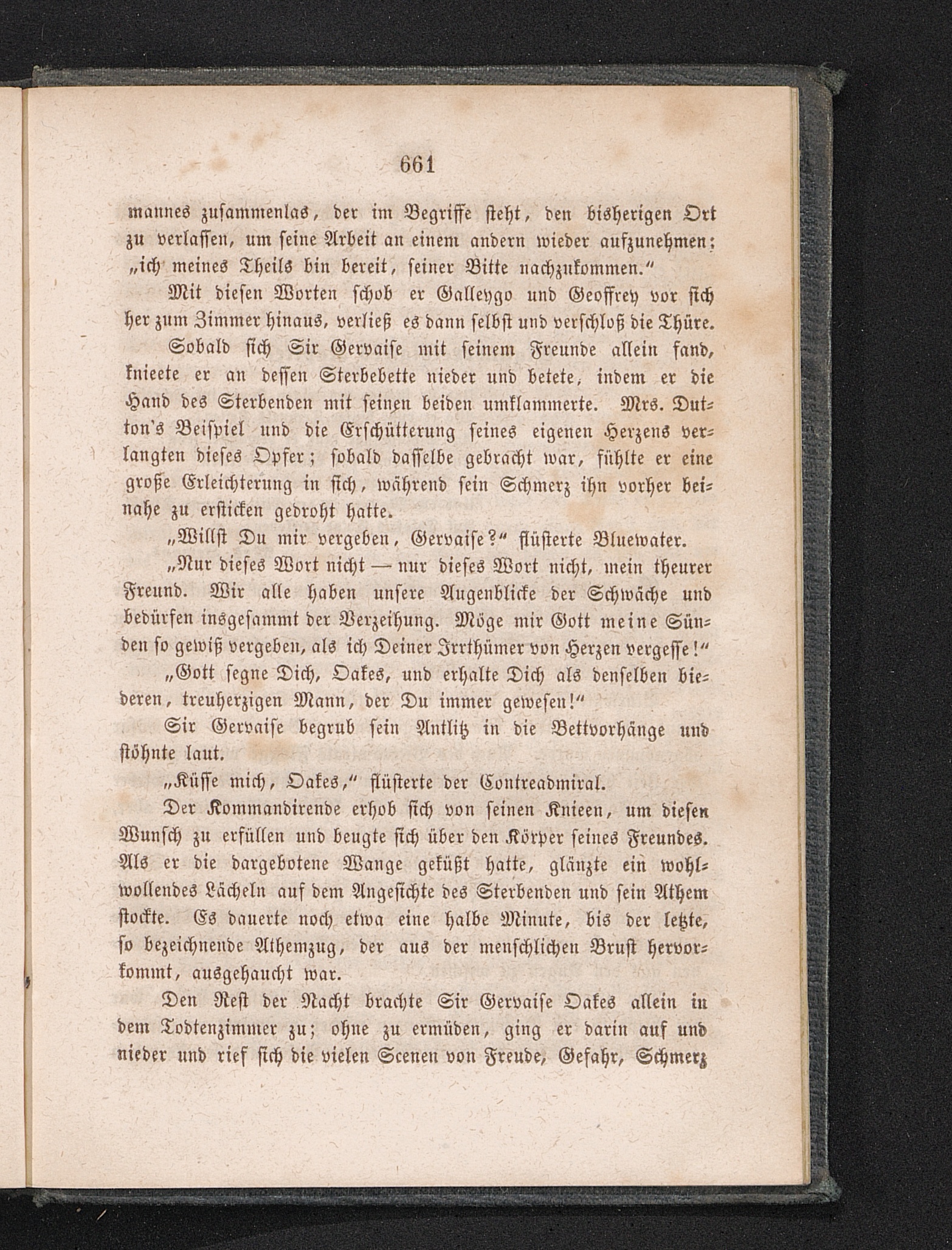 661

mannes zusammenlas, der im Begriffe steht, den bisherigen Ort zu verlassen, um seine Arbeit an einem andern wieder aufzunehmen; „ich meines Theils bin bereit, seiner Bitte nachzukommen.“

Mit diesen Worten schob er Galleygo und Geoffrey vor sich her zum Zimmer hinaus, verließ es dann selbst und verschloß die Thüre.

Sobald sich Sir Gervaise mit seinem Freunde allein fand, knieete er an dessen Sterbebette nieder und betete, indem er die Hand des Sterbenden mit seinen beiden umklammerte. Mrs. Dutton's Beispiel und die Erschütterung seines eigenen Herzens verlangten dieses Opfer; sobald dasselbe gebracht war, fühlte er eine große Erleichterung in sich, während sein Schmerz ihn vorher beinahe zu ersticken gedroht hatte.

„Willst Du mir vergeben, Gervaise?“ flüsterte Bluewater.

„Nur dieses Wort nicht — nur dieses Wort nicht, mein theurer Freund. Wir alle haben unsere Augenblicke der Schwäche und bedürfen insgesammt der Verzeihung. Möge mir Gott meine Sünden so gewiß vergeben, als ich Deiner Irrthümer von Herzen vergesse!“

„Gott segne Dich, Oakes, und erhalte Dich als denselben biederen, treuherzigen Mann, der Du immer gewesen!“

Sir Gervaise begrub sein Antlitz in die Bettvorhänge und stöhnte laut.

„Küsse mich, Oakes,“ flüsterte der Contreadmiral.

Der Kommandirende erhob sich von seinen Knieen, um diesen Wunsch zu erfüllen und beugte sich über den Körper seines Freundes. Als er die dargebotene Wange geküßt hatte, glänzte ein wohlwollendes Lächeln auf dem Angesichte des Sterbenden und sein Athem stockte. Es dauerte noch etwa eine halbe Minute, bis der letzte, so bezeichnende Athemzug, der aus der menschlichen Brust hervorkommt, ausgehaucht war.

Den Rest der Nacht brachte Sir Gervaise Oakes allein in dem Todtenzimmer zu; ohne zu ermüden, ging er darin auf und nieder und rief sich die vielen Scenen von Freude, Gefahr, Schmerz